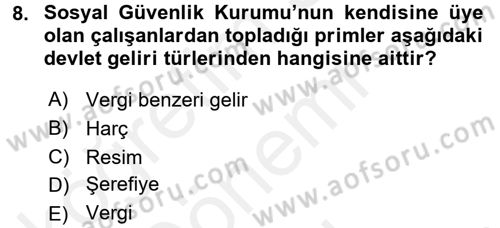 8. Sosyal Güvenlik Kurumu'nun kendisine üye olan çalışanlardan topladığı primler aşağıdaki devlet geliri türlerinden hangisine aittir?

A) Vergi benzeri gelir
B) Harç
C) Resim
D) Şerefiye
E) Vergi

www.aofsoru.com
www.aofsoru.com
www.aofsoru.com
www.aofsoru.com